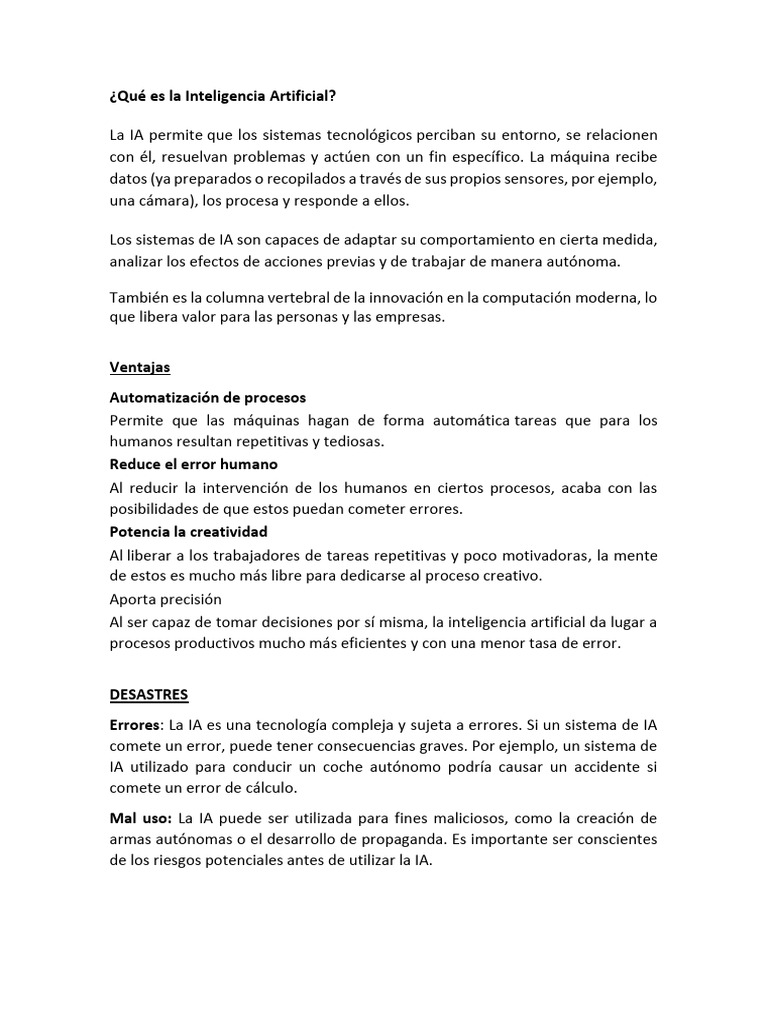 ¿Qué es la Inteligencia Artificial?

La IA permite que los sistemas tecnológicos perciban su entorno, se relacionen con él, resuelvan problemas y actúen con un fin específico. La máquina recibe datos (ya preparados o recopilados a través de sus propios sensores, por ejemplo, una cámara), los procesa y responde a ellos.

Los sistemas de IA son capaces de adaptar su comportamiento en cierta medida, analizar los efectos de acciones previas y de trabajar de manera autónoma.

También es la columna vertebral de la innovación en la computación moderna, lo que libera valor para las personas y las empresas.

Ventajas

Automatización de procesos
Permite que las máquinas hagan de forma automática tareas que para los humanos resultan repetitivas y tediosas.
Reduce el error humano
Al reducir la intervención de los humanos en ciertos procesos, acaba con las posibilidades de que estos puedan cometer errores.
Potencia la creatividad
Al liberar a los trabajadores de tareas repetitivas y poco motivadoras, la mente de estos es mucho más libre para dedicarse al proceso creativo.
Aporta precisión
Al ser capaz de tomar decisiones por sí misma, la inteligencia artificial da lugar a procesos productivos mucho más eficientes y con una menor tasa de error.

DESASTRES

Errores: La IA es una tecnología compleja y sujeta a errores. Si un sistema de IA comete un error, puede tener consecuencias graves. Por ejemplo, un sistema de IA utilizado para conducir un coche autónomo podría causar un accidente si comete un error de cálculo.

Mal uso: La IA puede ser utilizada para fines maliciosos, como la creación de armas autónomas o el desarrollo de propaganda. Es importante ser conscientes de los riesgos potenciales antes de utilizar la IA.